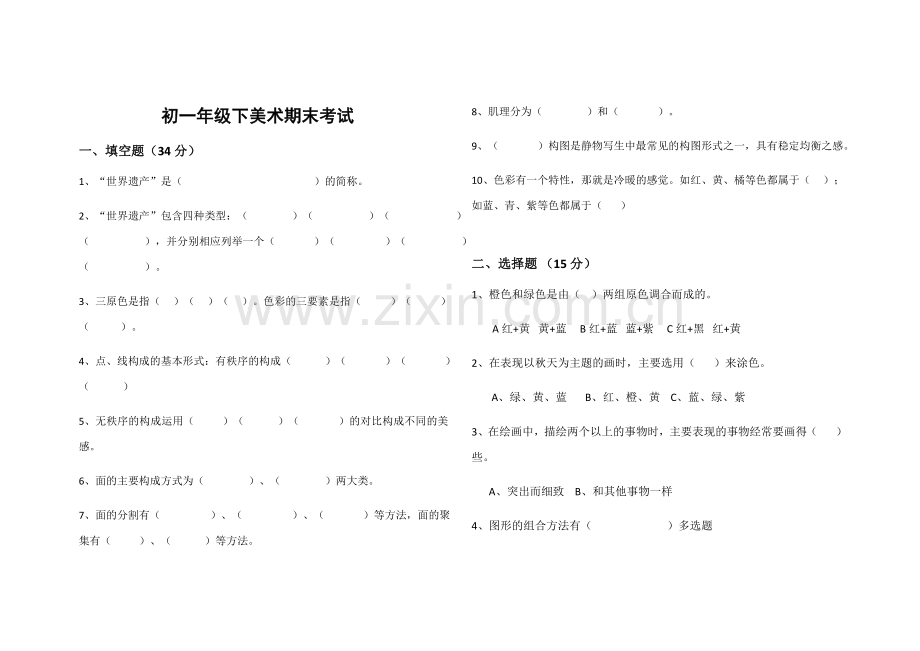 初一年级下美术期末考试

一、填空题（34 分）

1、“世界遗产”是（　　　　　　　　　）的简称。

2、“世界遗产”包含四种类型：（　　　）（　　　　）（　　　　）（　　　　），并分别相应列举一个（　　　）（　　　　）（　　　　）（　　　　）。

3、三原色是指（　）（　）（　）。色彩的三要素是指（　　）（　　）（　　）。

4、点、线构成的基本形式：有秩序的构成（　　　）（　　　）（　　　）（　　　）

5、无秩序的构成运用（　　）（　　　）（　　　）的对比构成不同的美感。

6、面的主要构成方式为（　　　　）、（　　　　）两大类。

7、面的分割有（　　　　）、（　　　　）、（　　　）等方法，面的聚集有（　　）、（　　）等方法。

8、肌理分为（　　　　）和（　　　　）。

9、（　　　）构图是静物写生中最常见的构图形式之一，具有稳定均衡之感。

10、色彩有一个特性，那就是冷暖的感觉。如红、黄、橘等色都属于（　）；如蓝、青、紫等色都属于（　）

二、选择题（15 分）

1、橙色和绿色是由（　）两组原色调合而成的。

A 红+黄　黄+蓝　B 红+蓝　蓝+紫　C 红+黑　红+黄

2、在表现以秋天为主题的画时，主要选用（　）来涂色。

A、绿、黄、蓝　B、红、橙、黄　C、蓝、绿、紫

3、在绘画中，描绘两个以上的事物时，主要表现的事物经常要画得（　）些。

A、突出而细致　B、和其他事物一样

4、图形的组合方法有（　　　　　）多选题

www.zixin.com.cn